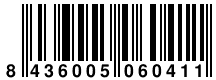 8 436005 060411